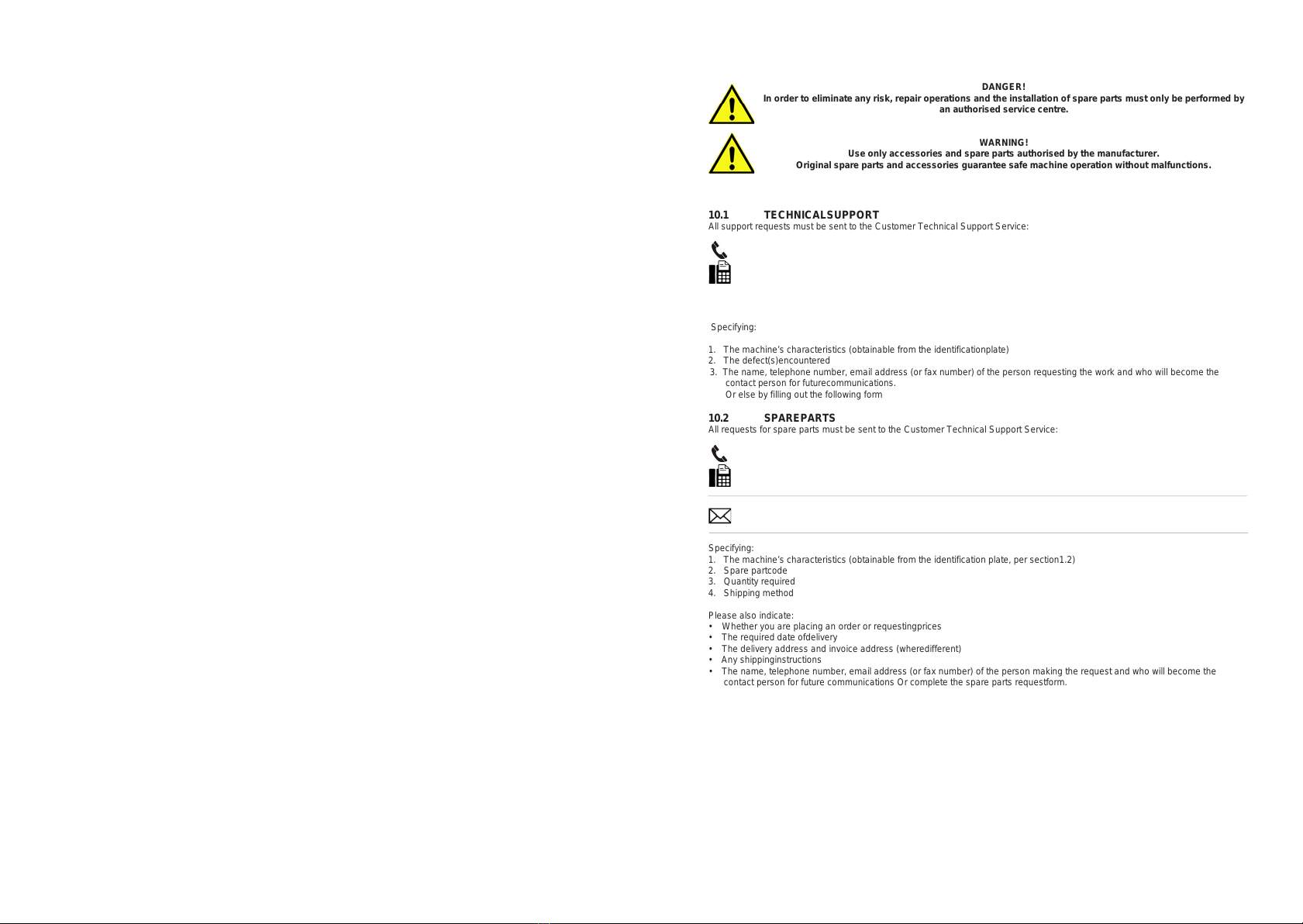 DANGER!
In order to eliminate any risk, repair operations and the installation of spare parts must only be performed by an authorised service centre.

WARNING!
Use only accessories and spare parts authorised by the manufacturer.
Original spare parts and accessories guarantee safe machine operation without malfunctions.

10.1 TECHNICALSUPPORT
All support requests must be sent to the Customer Technical Support Service:

Specifying:

1. The machine's characteristics (obtainable from the identificationplate)
2. The defect(s)encountered
3. The name, telephone number, email address (or fax number) of the person requesting the work and who will become the contact person for futurecommunications.
Or else by filling out the following form

10.2 SPAREPARTS
All requests for spare parts must be sent to the Customer Technical Support Service:

Specifying:
1. The machine's characteristics (obtainable from the identification plate, per section1.2)
2. Spare partcode
3. Quantity required
4. Shipping method

Please also indicate:
• Whether you are placing an order or requestingprices
• The required date ofdelivery
• The delivery address and invoice address (wheredifferent)
• Any shippinginstructions
• The name, telephone number, email address (or fax number) of the person making the request and who will become the contact person for future communications Or complete the spare parts requestform.